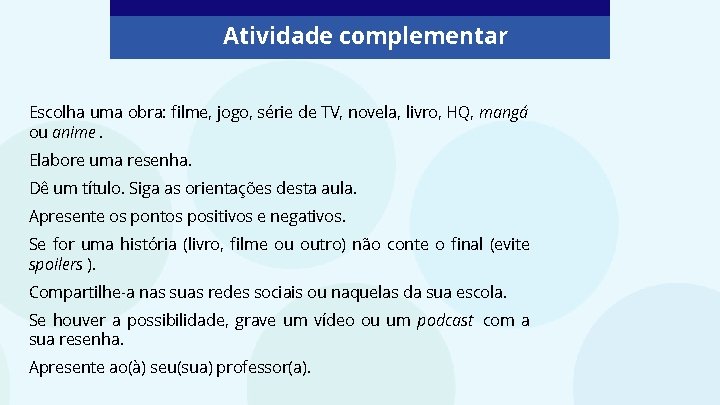 Atividade complementar

Escolha uma obra: filme, jogo, série de TV, novela, livro, HQ, mangá ou anime .

Elabore uma resenha.

Dê um título. Siga as orientações desta aula.

Apresente os pontos positivos e negativos.

Se for uma história (livro, filme ou outro) não conte o final (evite spoilers ).

Compartilhe-a nas suas redes sociais ou naquelas da sua escola.

Se houver a possibilidade, grave um vídeo ou um podcast com a sua resenha.

Apresente ao(à) seu(sua) professor(a).